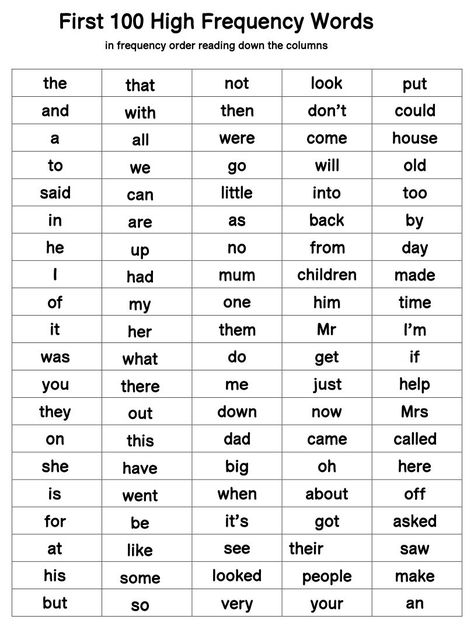 First 100 High Frequency Words

in frequency order reading down the columns

| the | that | not | look | put |
|---|---|---|---|---|
| and | with | then | don't | could |
| a | all | were | come | house |
| to | we | go | will | old |
| said | can | little | into | too |
| in | are | as | back | by |
| he | up | no | from | day |
| I | had | mum | children | made |
| of | my | one | him | time |
| it | her | them | Mr | I'm |
| was | what | do | get | if |
| you | there | me | just | help |
| they | out | down | now | Mrs |
| on | this | dad | came | called |
| she | have | big | oh | here |
| is | went | when | about | off |
| for | be | it's | got | asked |
| at | like | see | their | saw |
| his | some | looked | people | make |
| but | so | very | your | an |